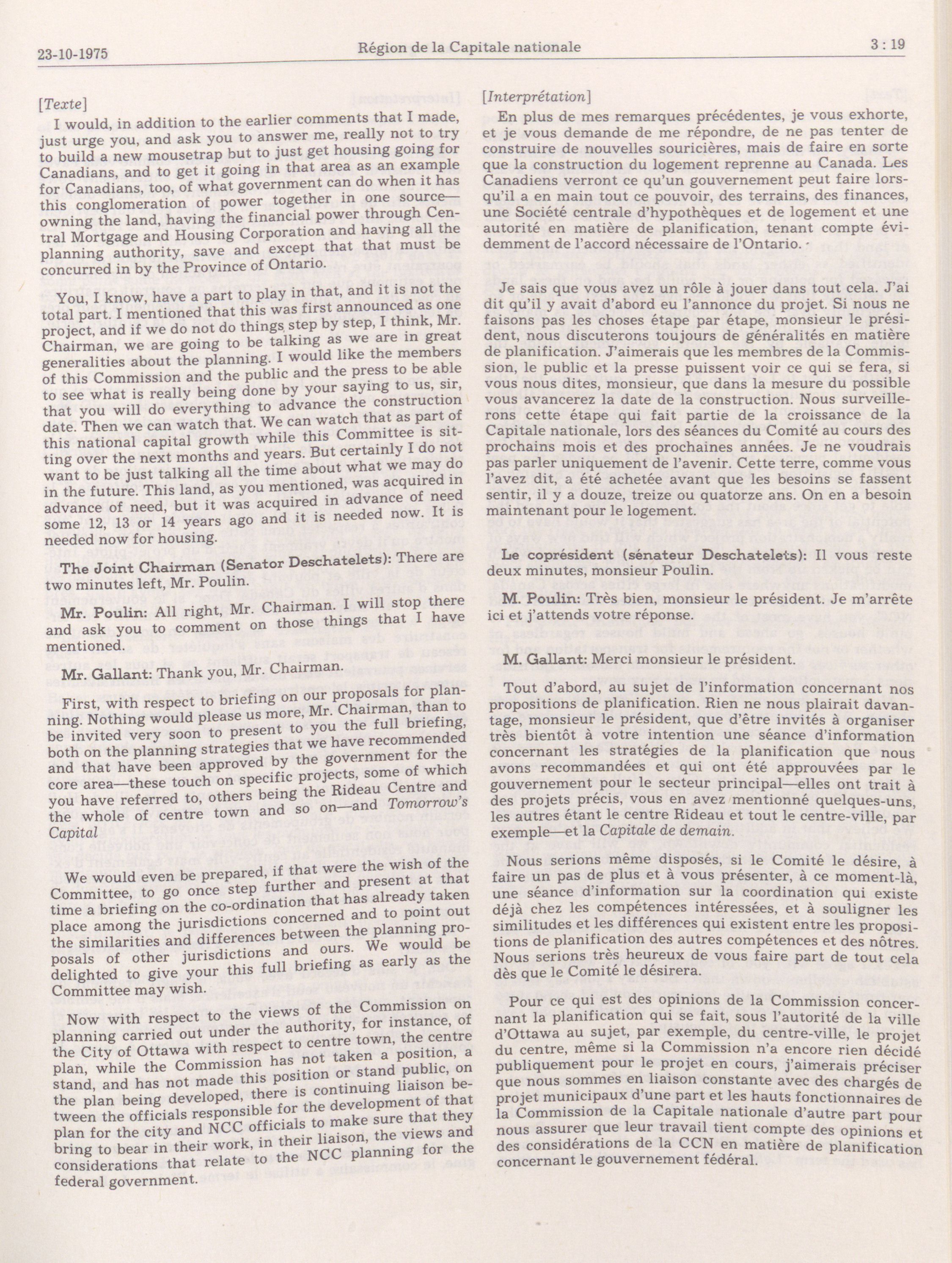 23-10-1975 Région de la Capitale nationale 3 : 19

[Texte]

I would, in addition to the earlier comments that I made, just urge you, and ask you to answer me, really not to try to build a new mousetrap but to just get housing going for Canadians, and to get it going in that area as an example for Canadians, too, of what government can do when it has this conglomeration of power together in one source—owning the land, having the financial power through Central Mortgage and Housing Corporation and having all the planning authority, save and except that that must be concurred in by the Province of Ontario.

You, I know, have a part to play in that, and it is not the total part. I mentioned that this was first announced as one project, and if we do not do things step by step, I think, Mr. Chairman, we are going to be talking as we are in great generalities about the planning. I would like the members of this Commission and the public and the press to be able to see what is really being done by your saying to us, sir, that you will do everything to advance the construction date. Then we can watch that. We can watch that as part of this national capital growth while this Committee is sitting over the next months and years. But certainly I do not want to be just talking all the time about what we may do in the future. This land, as you mentioned, was acquired in advance of need, but it was acquired in advance of need some 12, 13 or 14 years ago and it is needed now. It is needed now for housing.

The Joint Chairman (Senator Deschatelets): There are two minutes left, Mr. Poulin.

Mr. Poulin: All right, Mr. Chairman. I will stop there and ask you to comment on those things that I have mentioned.

Mr. Gallant: Thank you, Mr. Chairman.

First, with respect to briefing on our proposals for planning. Nothing would please us more, Mr. Chairman, than to be invited very soon to present to you the full briefing, both on the planning strategies that we have recommended and that have been approved by the government for the core area—these touch on specific projects, some of which you have referred to, others being the Rideau Centre and the whole of centre town and so on—and Tomorrow's Capital

We would even be prepared, if that were the wish of the Committee, to go once step further and present at that time a briefing on the co-ordination that has already taken place among the jurisdictions concerned and to point out the similarities and differences between the planning proposals of other jurisdictions and ours. We would be delighted to give your this full briefing as early as the Committee may wish.

Now with respect to the views of the Commission on planning carried out under the authority, for instance, of the City of Ottawa with respect to centre town, the centre plan, while the Commission has not taken a position, a stand, and has not made this position or stand public, on the plan being developed, there is continuing liaison between the officials responsible for the development of that plan for the city and NCC officials to make sure that they bring to bear in their work, in their liaison, the views and considerations that relate to the NCC planning for the federal government.

[Interprétation]

En plus de mes remarques précédentes, je vous exhorte, et je vous demande de me répondre, de ne pas tenter de construire de nouvelles souricières, mais de faire en sorte que la construction du logement reprenne au Canada. Les Canadiens verront ce qu'un gouvernement peut faire lorsqu'il a en main tout ce pouvoir, des terrains, des finances, une Société centrale d'hypothèques et de logement et une autorité en matière de planification, tenant compte évidemment de l'accord nécessaire de l'Ontario.

Je sais que vous avez un rôle à jouer dans tout cela. J'ai dit qu'il y avait d'abord eu l'annonce du projet. Si nous ne faisons pas les choses étape par étape, monsieur le président, nous discuterons toujours de généralités en matière de planification. J'aimerais que les membres de la Commission, le public et la presse puissent voir ce qui se fera, si vous nous dites, monsieur, que dans la mesure du possible vous avancerez la date de la construction. Nous surveillerons cette étape qui fait partie de la croissance de la Capitale nationale, lors des séances du Comité au cours des prochains mois et des prochaines années. Je ne voudrais pas parler uniquement de l'avenir. Cette terre, comme vous l'avez dit, a été achetée avant que les besoins se fassent sentir, il y a douze, treize ou quatorze ans. On en a besoin maintenant pour le logement.

Le coprésident (sénateur Deschatelets): Il vous reste deux minutes, monsieur Poulin.

M. Poulin: Très bien, monsieur le président. Je m'arrête ici et j'attends votre réponse.

M. Gallant: Merci monsieur le président.

Tout d'abord, au sujet de l'information concernant nos propositions de planification. Rien ne nous plairait davantage, monsieur le président, que d'être invités à organiser très bientôt à votre intention une séance d'information concernant les stratégies de la planification que nous avons recommandées et qui ont été approuvées par le gouvernement pour le secteur principal—elles ont trait à des projets précis, vous en avez mentionné quelques-uns, les autres étant le centre Rideau et tout le centre-ville, par exemple—et la Capitale de demain.

Nous serions même disposés, si le Comité le désire, à faire un pas de plus et à vous présenter, à ce moment-là, une séance d'information sur la coordination qui existe déjà chez les compétences intéressées, et à souligner les similitudes et les différences qui existent entre les propositions de planification des autres compétences et des nôtres. Nous serions très heureux de vous faire part de tout cela dès que le Comité le désirera.

Pour ce qui est des opinions de la Commission concernant la planification qui se fait, sous l'autorité de la ville d'Ottawa au sujet, par exemple, du centre-ville, le projet du centre, même si la Commission n'a encore rien décidé publiquement pour le projet en cours, j'aimerais préciser que nous sommes en liaison constante avec des chargés de projet municipaux d'une part et les hauts fonctionnaires de la Commission de la Capitale nationale d'autre part pour nous assurer que leur travail tient compte des opinions et des considérations de la CCN en matière de planification concernant le gouvernement fédéral.